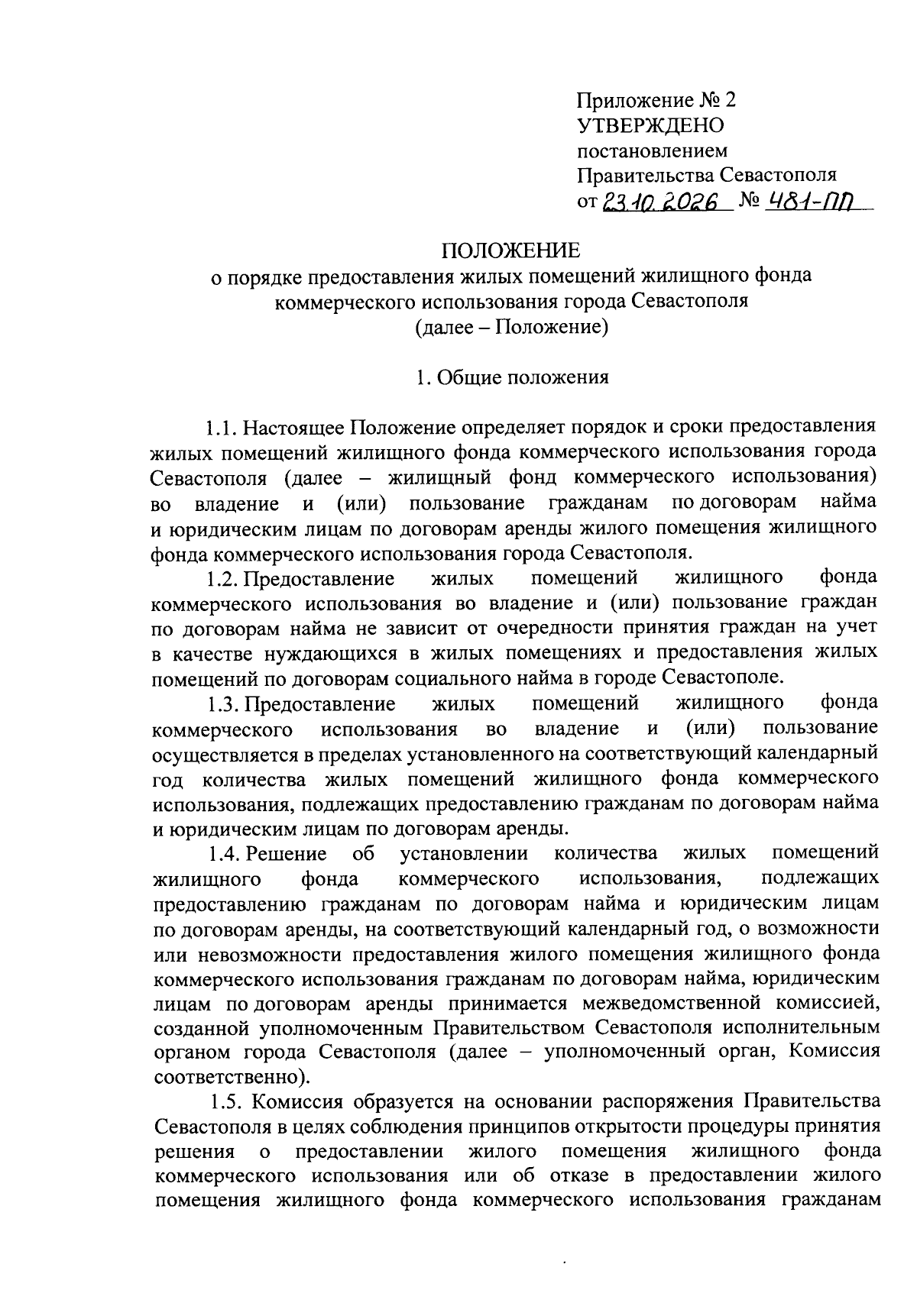 Приложение № 2
УТВЕРЖДЕНО
постановлением
Правительства Севастополя
от 23.10.2026 № 481-ПП

ПОЛОЖЕНИЕ
о порядке предоставления жилых помещений жилищного фонда коммерческого использования города Севастополя
(далее – Положение)

1. Общие положения

1.1. Настоящее Положение определяет порядок и сроки предоставления жилых помещений жилищного фонда коммерческого использования города Севастополя (далее – жилищный фонд коммерческого использования) во владение и (или) пользование гражданам по договорам найма и юридическим лицам по договорам аренды жилого помещения жилищного фонда коммерческого использования города Севастополя.

1.2. Предоставление жилых помещений жилищного фонда коммерческого использования во владение и (или) пользование граждан по договорам найма не зависит от очередности принятия граждан на учет в качестве нуждающихся в жилых помещениях и предоставления жилых помещений по договорам социального найма в городе Севастополе.

1.3. Предоставление жилых помещений жилищного фонда коммерческого использования во владение и (или) пользование осуществляется в пределах установленного на соответствующий календарный год количества жилых помещений жилищного фонда коммерческого использования, подлежащих предоставлению гражданам по договорам найма и юридическим лицам по договорам аренды.

1.4. Решение об установлении количества жилых помещений жилищного фонда коммерческого использования, подлежащих предоставлению гражданам по договорам найма и юридическим лицам по договорам аренды, на соответствующий календарный год, о возможности или невозможности предоставления жилого помещения жилищного фонда коммерческого использования гражданам по договорам найма, юридическим лицам по договорам аренды принимается межведомственной комиссией, созданной уполномоченным Правительством Севастополя исполнительным органом города Севастополя (далее – уполномоченный орган, Комиссия соответственно).

1.5. Комиссия образуется на основании распоряжения Правительства Севастополя в целях соблюдения принципов открытости процедуры принятия решения о предоставлении жилого помещения жилищного фонда коммерческого использования или об отказе в предоставлении жилого помещения жилищного фонда коммерческого использования гражданам